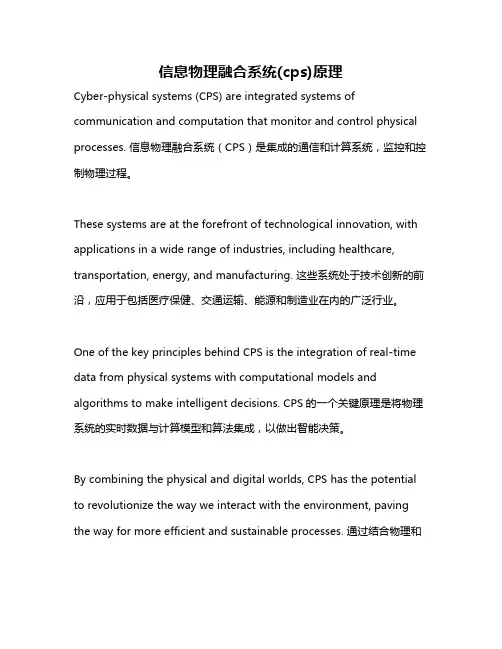 信息物理融合系统(cps)原理

Cyber-physical systems (CPS) are integrated systems of communication and computation that monitor and control physical processes. 信息物理融合系统（CPS）是集成的通信和计算系统，监控和控制物理过程。

These systems are at the forefront of technological innovation, with applications in a wide range of industries, including healthcare, transportation, energy, and manufacturing. 这些系统处于技术创新的前沿，应用于包括医疗保健、交通运输、能源和制造业在内的广泛行业。

One of the key principles behind CPS is the integration of real-time data from physical systems with computational models and algorithms to make intelligent decisions. CPS 的一个关键原理是将物理系统的实时数据与计算模型和算法集成，以做出智能决策。

By combining the physical and digital worlds, CPS has the potential to revolutionize the way we interact with the environment, paving the way for more efficient and sustainable processes. 通过结合物理和